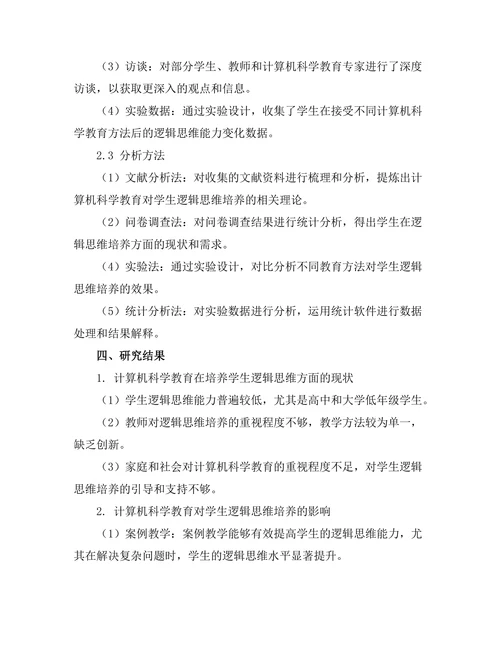 （3）访谈：对部分学生、教师和计算机科学教育专家进行了深度访谈，以获取更深入的观点和信息。

（4）实验数据：通过实验设计，收集了学生在接受不同计算机科学教育方法后的逻辑思维能力变化数据。

2.3 分析方法

（1）文献分析法：对收集的文献资料进行梳理和分析，提炼出计算机科学教育对学生逻辑思维培养的相关理论。

（2）问卷调查法：对问卷调查结果进行统计分析，得出学生在逻辑思维培养方面的现状和需求。

（4）实验法：通过实验设计，对比分析不同教育方法对学生逻辑思维培养的效果。

（5）统计分析法：对实验数据进行分析，运用统计软件进行数据处理和结果解释。

四、研究结果

1. 计算机科学教育在培养学生逻辑思维方面的现状

（1）学生逻辑思维能力普遍较低，尤其是高中和大学低年级学生。

（2）教师对逻辑思维培养的重视程度不够，教学方法较为单一，缺乏创新。

（3）家庭和社会对计算机科学教育的重视程度不足，对学生逻辑思维培养的引导和支持不够。

2. 计算机科学教育对学生逻辑思维培养的影响

（1）案例教学：案例教学能够有效提高学生的逻辑思维能力，尤其在解决复杂问题时，学生的逻辑思维水平显著提升。